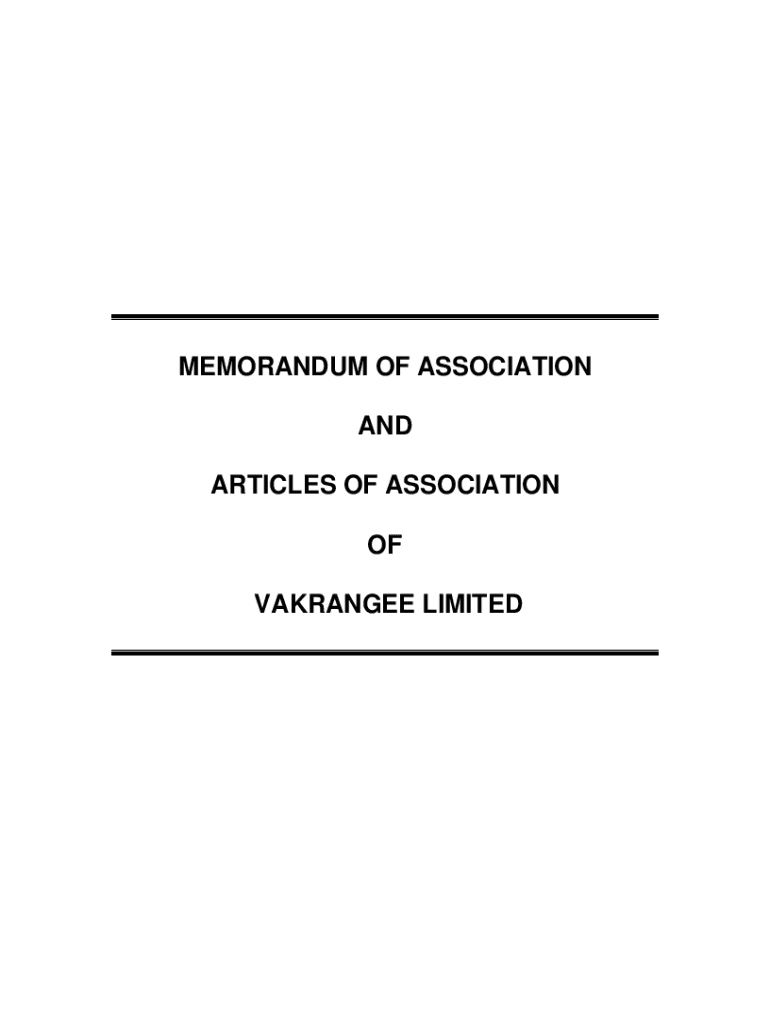 MEMORANDUM OF ASSOCIATION

AND

ARTICLES OF ASSOCIATION

OF

VAKRANGEE LIMITED